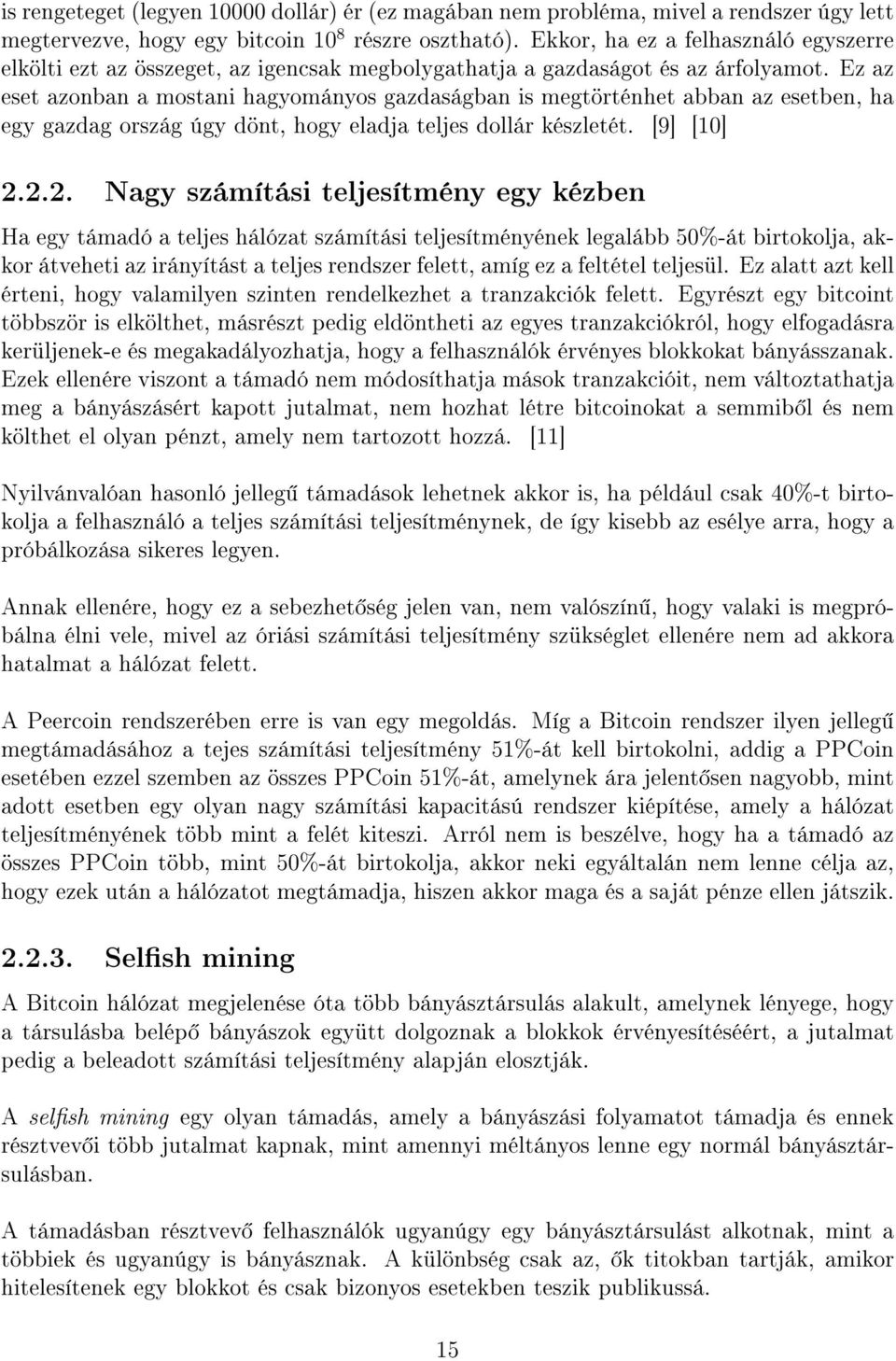 is rengeteget (legyen 10000 dollár) ér (ez magában nem probléma, mivel a rendszer úgy lett megtervezve, hogy egy bitcoin $10^8$ részre osztható). Ekkor, ha ez a felhasználó egyszerre elkölti ezt az összeget, az igencsak megbolygathatja a gazdaságot és az árfolyamot. Ez az eset azonban a mostani hagyományos gazdaságban is megtörténhet abban az esetben, ha egy gazdag ország úgy dönt, hogy eladja teljes dollár készletét. [9] [10]

2.2.2. Nagy számítási teljesítmény egy kézben

Ha egy támadó a teljes hálózat számítási teljesítményének legalább 50%-át birtokolja, akkor átveheti az irányítást a teljes rendszer felett, amíg ez a feltétel teljesül. Ez alatt azt kell érteni, hogy valamilyen szinten rendelkezhet a tranzakciók felett. Egyrészt egy bitcoint többször is elkölthet, másrészt pedig eldöntheti az egyes tranzakciókról, hogy elfogadásra kerüljenek-e és megakadályozhatja, hogy a felhasználók érvényes blokkokat bányásszanak. Ezek ellenére viszont a támadó nem módosíthatja mások tranzakcióit, nem változtathatja meg a bányászásért kapott jutalmat, nem hozhat létre bitcoinokat a semmiből és nem költhet el olyan pénzt, amely nem tartozott hozzá. [11]

Nyilvánvalóan hasonló jellegű támadások lehetnek akkor is, ha például csak 40%-t birtokolja a felhasználó a teljes számítási teljesítménynek, de így kisebb az esélye arra, hogy a próbálkozása sikeres legyen.

Annak ellenére, hogy ez a sebezhetőség jelen van, nem valószínű, hogy valaki is megpróbálna élni vele, mivel az óriási számítási teljesítmény szükséglet ellenére nem ad akkora hatalmat a hálózat felett.

A Peercoin rendszerében erre is van egy megoldás. Míg a Bitcoin rendszer ilyen jellegű megtámadásához a tejes számítási teljesítmény 51%-át kell birtokolni, addig a PPCoin esetében ezzel szemben az összes PPCoin 51%-át, amelynek ára jelentősen nagyobb, mint adott esetben egy olyan nagy számítási kapacitású rendszer kiépítése, amely a hálózat teljesítményének több mint a felét kiteszi. Arról nem is beszélve, hogy ha a támadó az összes PPCoin több, mint 50%-át birtokolja, akkor neki egyáltalán nem lenne célja az, hogy ezek után a hálózatot megtámadja, hiszen akkor maga és a saját pénze ellen játszik.

2.2.3. Selfish mining

A Bitcoin hálózat megjelenése óta több bányásztársulás alakult, amelynek lényege, hogy a társulásba belépő bányászok együtt dolgoznak a blokkok érvényesítéséért, a jutalmat pedig a beleadott számítási teljesítmény alapján elosztják.

A selfish mining egy olyan támadás, amely a bányászási folyamatot támadja és ennek résztvevői több jutalmat kapnak, mint amennyi méltányos lenne egy normál bányásztársulásban.

A támadásban résztvevő felhasználók ugyanúgy egy bányásztársulást alkotnak, mint a többiek és ugyanúgy is bányásznak. A különbség csak az, ők titokban tartják, amikor hitelesítenek egy blokkot és csak bizonyos esetekben teszik publikussá.

15